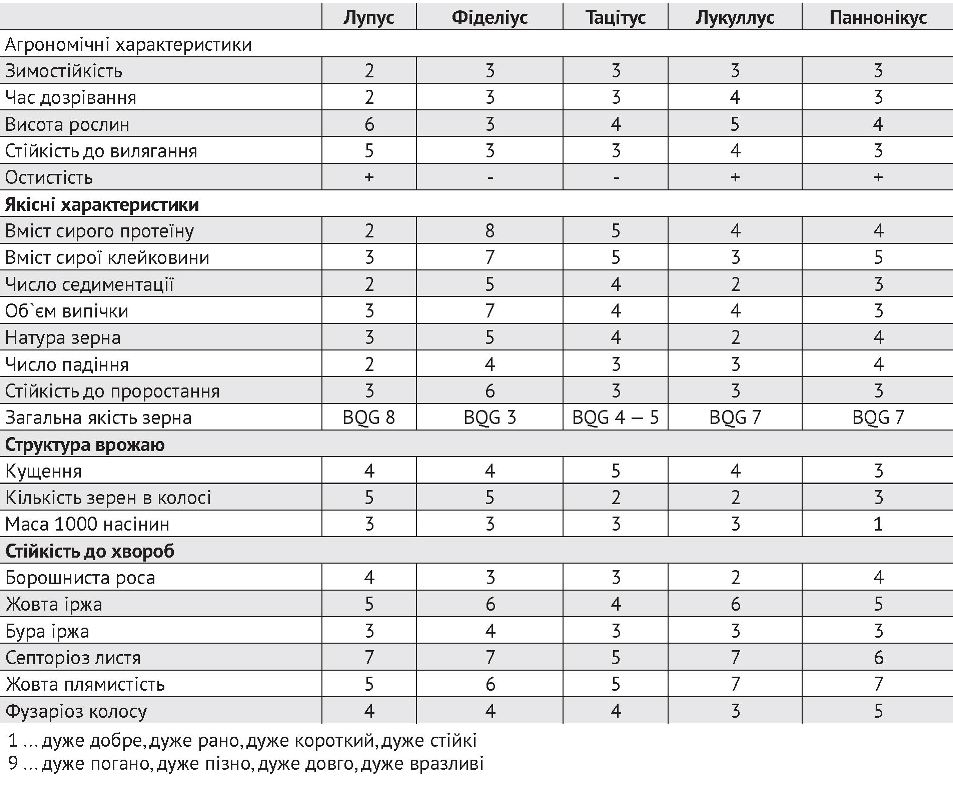 | | Лупус | Фіделіус | Тацітус | Лукуллус | Паннонікус |
|---|---|---|---|---|---|
| Агрономічні характеристики | | | | | |
| Зимостійкість | 2 | 3 | 3 | 3 | 3 |
| Час дозрівання | 2 | 3 | 3 | 4 | 3 |
| Висота рослин | 6 | 3 | 4 | 5 | 4 |
| Стійкість до вилягання | 5 | 3 | 3 | 4 | 3 |
| Остистість | + | - | - | + | + |
| **Якісні характеристики** | | | | | |
| Вміст сирого протеїну | 2 | 8 | 5 | 4 | 4 |
| Вміст сирої клейковини | 3 | 7 | 5 | 3 | 5 |
| Число седиментації | 2 | 5 | 4 | 2 | 3 |
| Об`єм випічки | 3 | 7 | 4 | 4 | 3 |
| Натура зерна | 3 | 5 | 4 | 2 | 4 |
| Число падіння | 2 | 4 | 3 | 3 | 4 |
| Стійкість до проростання | 3 | 6 | 3 | 3 | 3 |
| Загальна якість зерна | BQG 8 | BQG 3 | BQG 4 – 5 | BQG 7 | BQG 7 |
| **Структура врожаю** | | | | | |
| Кущення | 4 | 4 | 5 | 4 | 3 |
| Кількість зерен в колосі | 5 | 5 | 2 | 2 | 3 |
| Маса 1000 насінин | 3 | 3 | 3 | 3 | 1 |
| **Стійкість до хвороб** | | | | | |
| Борошниста роса | 4 | 3 | 3 | 2 | 4 |
| Жовта іржа | 5 | 6 | 4 | 6 | 5 |
| Бура іржа | 3 | 4 | 3 | 3 | 3 |
| Септоріоз листя | 7 | 7 | 5 | 7 | 6 |
| Жовта плямистість | 5 | 6 | 5 | 7 | 7 |
| Фузаріоз колосу | 4 | 4 | 4 | 3 | 5 |

1 ... дуже добре, дуже рано, дуже короткий, дуже стійкі
9 ... дуже погано, дуже пізно, дуже довго, дуже вразливі